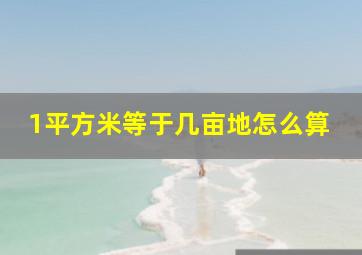 1平方米等于几亩地怎么算